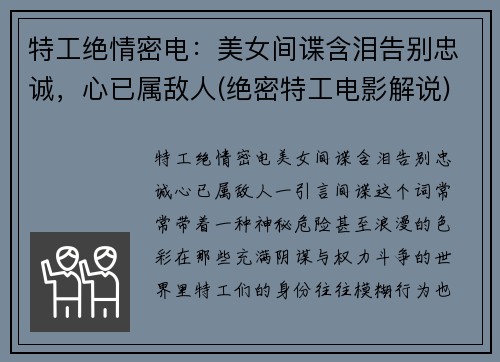 特工绝情密电：美女间谍含泪告别忠诚，心已属敌人(绝密特工电影解说)

特工绝情密电美女间谍含泪告别忠诚心已属敌人一引言间谍这个词常常带着一种神秘危险甚至浪漫的色彩在那些充满阴谋与权力斗争的世界里特工们的身份往往模糊行为也